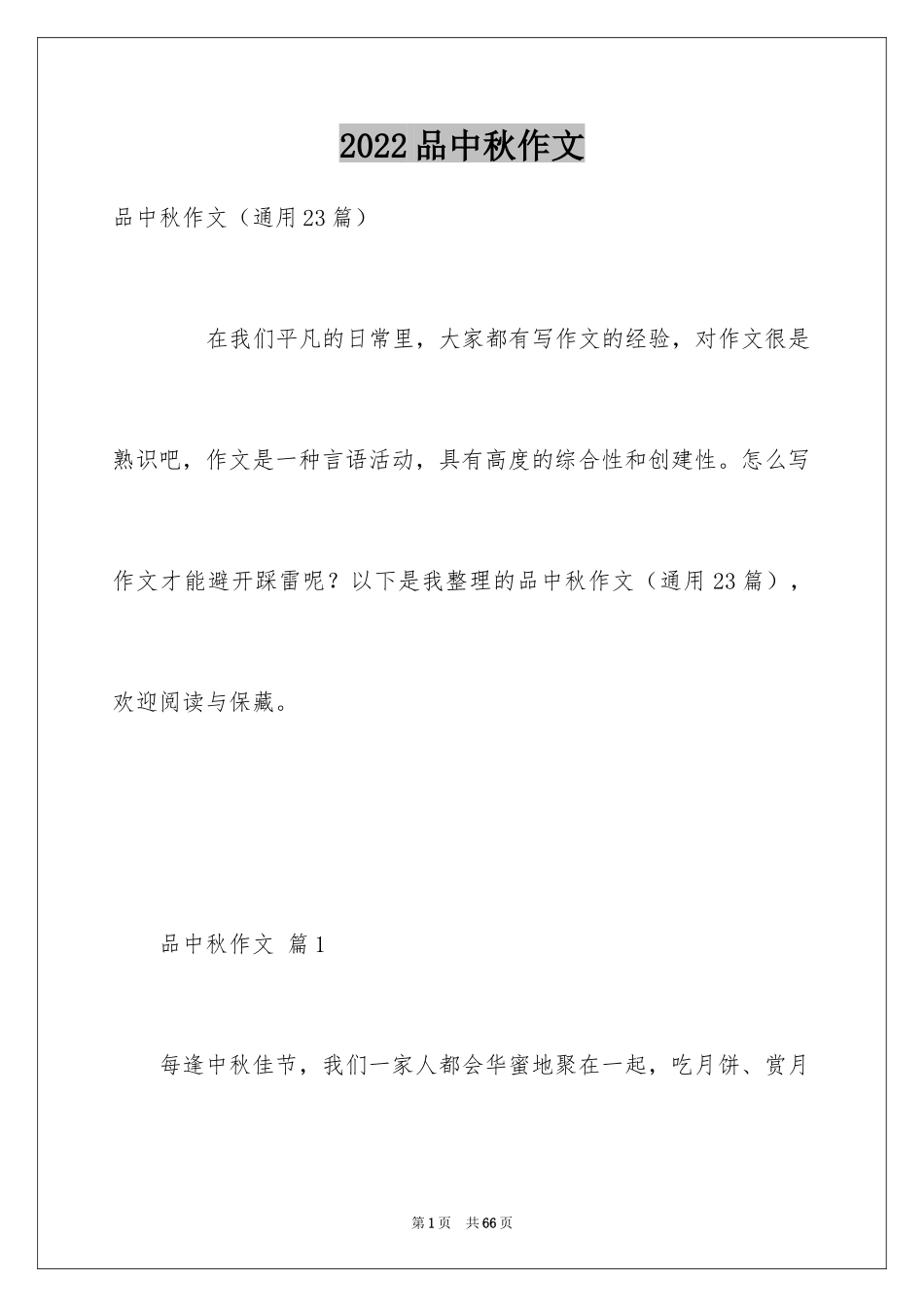 2022品中秋作文

品中秋作文（通用23篇）

在我们平凡的日常里，大家都有写作文的经验，对作文很是熟识吧，作文是一种言语活动，具有高度的综合性和创建性。怎么写作文才能避开踩雷呢？以下是我整理的品中秋作文（通用23篇），欢迎阅读与保藏。

品中秋作文 篇1

每逢中秋佳节，我们一家人都会华蜜地聚在一起，吃月饼、赏月

第1页 共66页